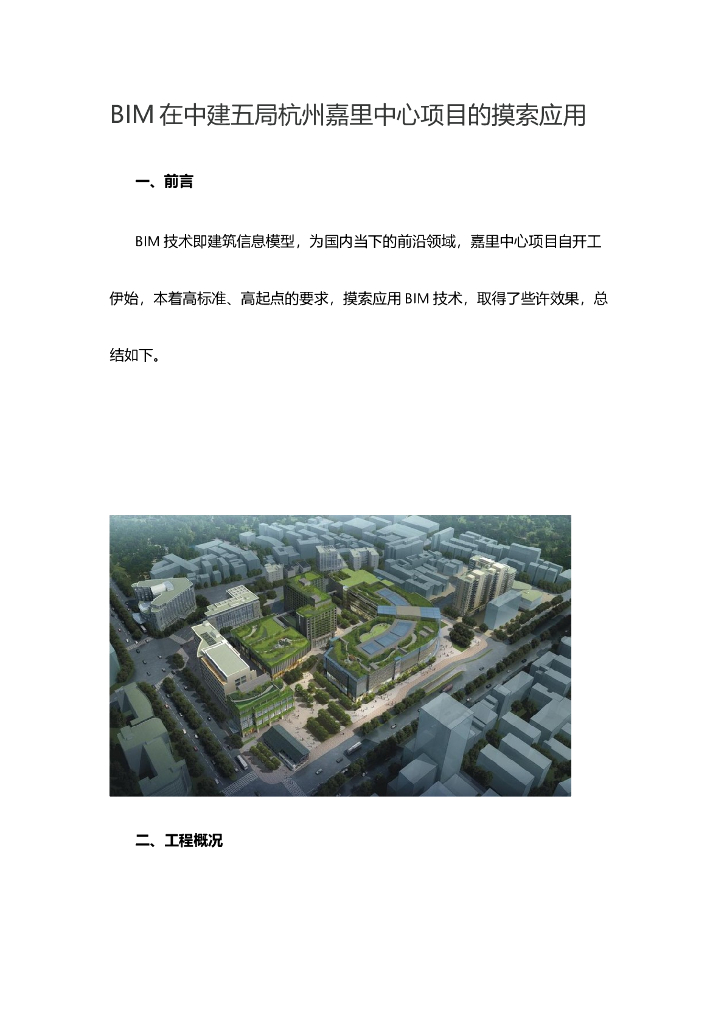 BIM在中建五局杭州嘉里中心项目的摸索应用

一、前言

BIM技术即建筑信息模型，为国内当下的前沿领域，嘉里中心项目自开工伊始，本着高标准、高起点的要求，摸索应用BIM技术，取得了些许效果，总结如下。

二、工程概况